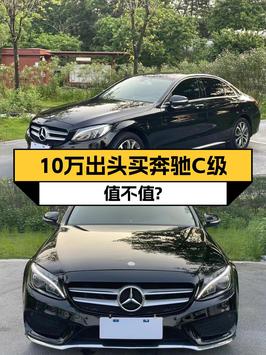 10万出头买奔驰C级

值不值?